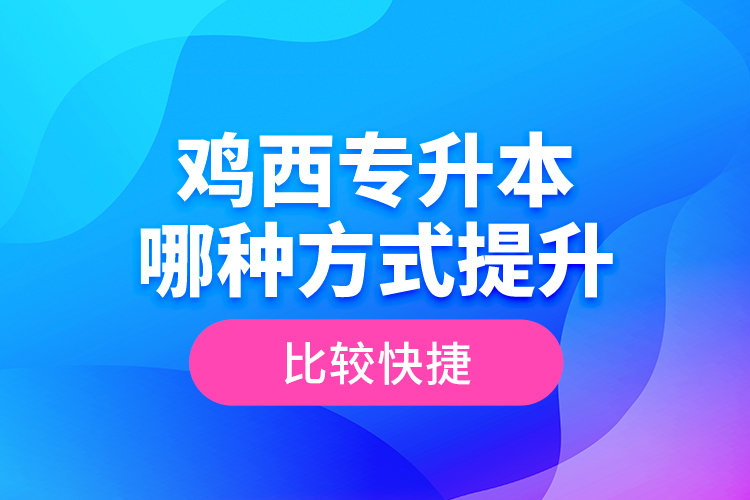 鸡西专升本
哪种方式提升
比较快捷